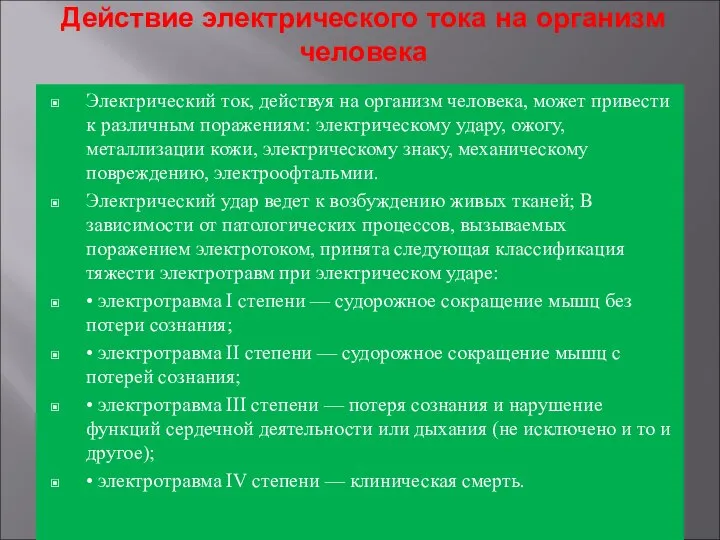 Действие электрического тока на организм человека

Электрический ток, действуя на организм человека, может привести к различным поражениям: электрическому удару, ожогу, металлизации кожи, электрическому знаку, механическому повреждению, электроофтальмии.

Электрический удар ведет к возбуждению живых тканей; В зависимости от патологических процессов, вызываемых поражением электротоком, принята следующая классификация тяжести электротравм при электрическом ударе:

• электротравма I степени — судорожное сокращение мышц без потери сознания;

• электротравма II степени — судорожное сокращение мышц с потерей сознания;

• электротравма III степени — потеря сознания и нарушение функций сердечной деятельности или дыхания (не исключено и то и другое);

• электротравма IV степени — клиническая смерть.